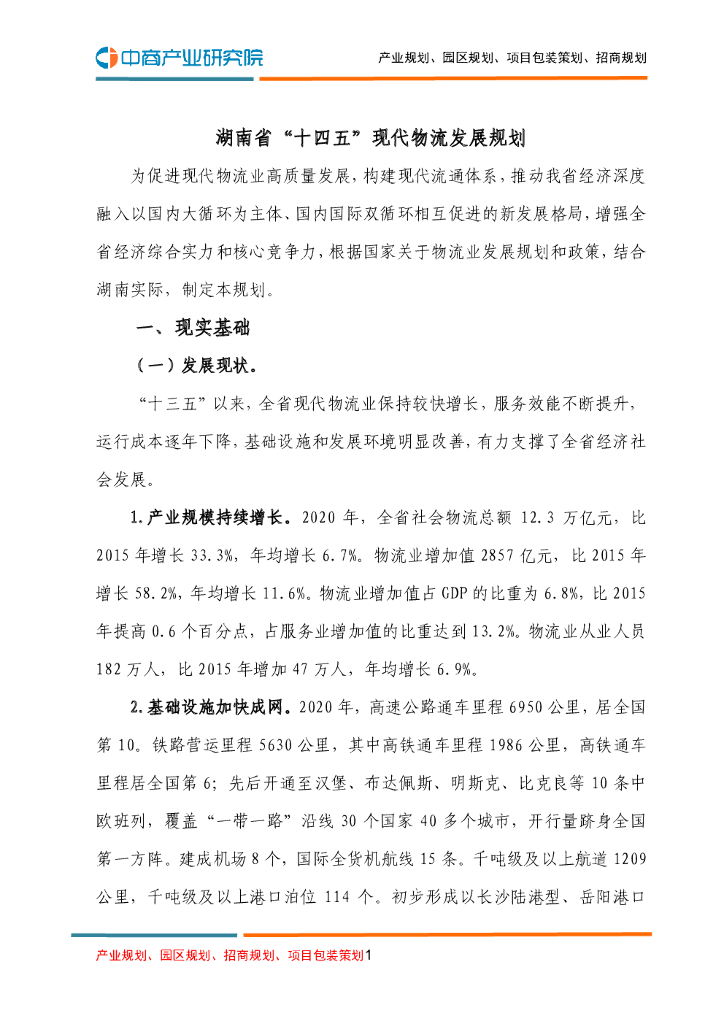 中商产业研究院

产业规划、园区规划、项目包装策划、招商规划

湖南省“十四五”现代物流发展规划

为促进现代物流业高质量发展，构建现代流通体系，推动我省经济深度融入以国内大循环为主体、国内国际双循环相互促进的新发展格局，增强全省经济综合实力和核心竞争力，根据国家关于物流业发展规划和政策，结合湖南实际，制定本规划。

一、现实基础

（一）发展现状。

“十三五”以来，全省现代物流业保持较快增长，服务效能不断提升，运行成本逐年下降，基础设施和发展环境明显改善，有力支撑了全省经济社会发展。

1.产业规模持续增长。2020 年，全省社会物流总额 12.3 万亿元，比 2015 年增长 33.3%，年均增长 6.7%。物流业增加值 2857 亿元，比 2015 年增长 58.2%，年均增长 11.6%。物流业增加值占 GDP 的比重为 6.8%，比 2015 年提高 0.6 个百分点，占服务业增加值的比重达到 13.2%。物流业从业人员 182 万人，比 2015 年增加 47 万人，年均增长 6.9%。

2.基础设施加快成网。2020 年，高速公路通车里程 6950 公里，居全国第 10。铁路营运里程 5630 公里，其中高铁通车里程 1986 公里，高铁通车里程居全国第 6；先后开通至汉堡、布达佩斯、明斯克、比克良等 10 条中欧班列，覆盖“一带一路”沿线 30 个国家 40 多个城市，开行量跻身全国第一方阵。建成机场 8 个，国际全货机航线 15 条。千吨级及以上航道 1209 公里，千吨级及以上港口泊位 114 个。初步形成以长沙陆港型、岳阳港口

产业规划、园区规划、招商规划、项目包装策划1